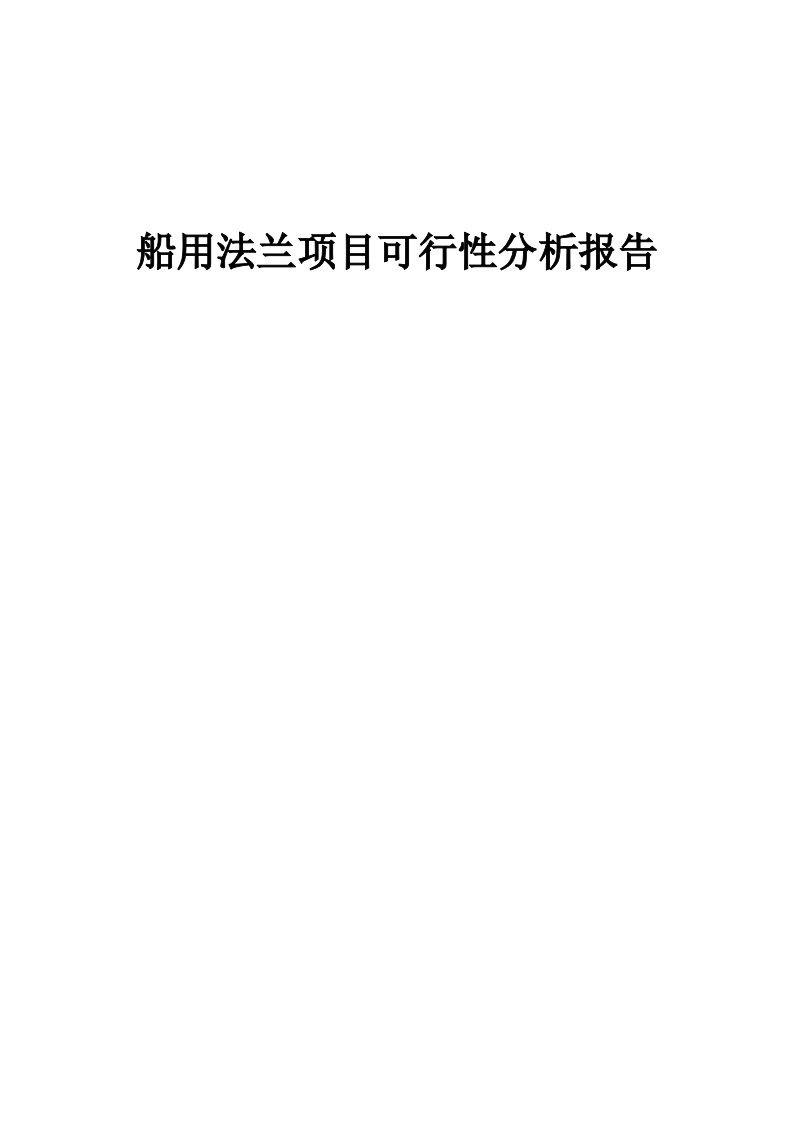 船用法兰项目可行性分析报告